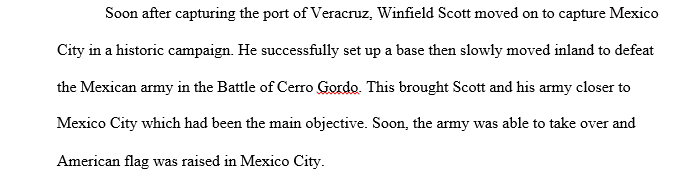 Soon after capturing the port of Veracruz, Winfield Scott moved on to capture Mexico City in a historic campaign. He successfully set up a base then slowly moved inland to defeat the Mexican army in the Battle of Cerro Gordo. This brought Scott and his army closer to Mexico City which had been the main objective. Soon, the army was able to take over and American flag was raised in Mexico City.